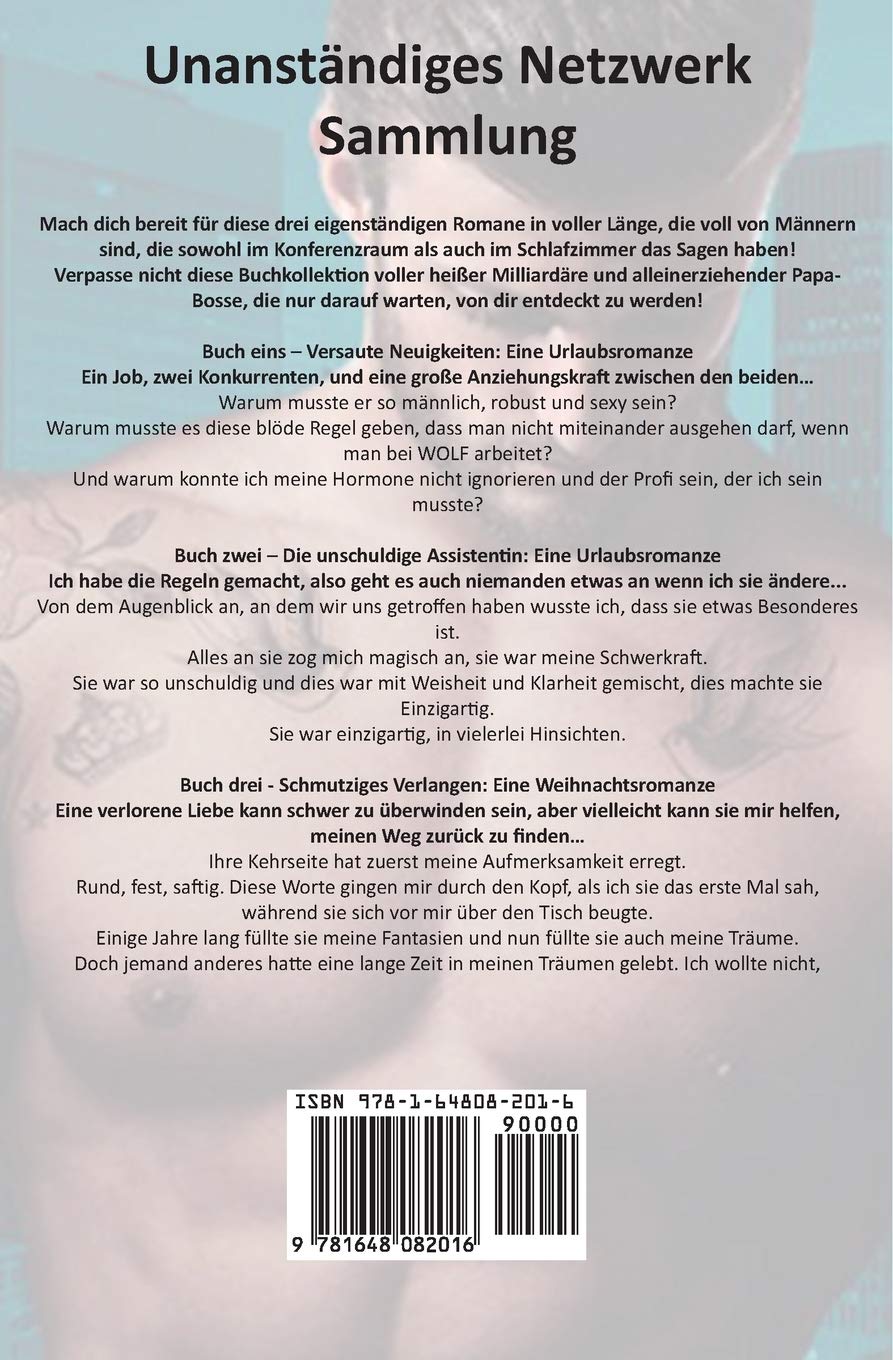 Unanständiges Netzwerk Sammlung

Mach dich bereit für diese drei eigenständigen Romane in voller Länge, die voll von Männern sind, die sowohl im Konferenzraum als auch im Schlafzimmer das Sagen haben! Verpasse nicht diese Buchkollektion voller heißer Milliardäre und alleinerziehender Papa-Bosse, die nur darauf warten, von dir entdeckt zu werden!

Buch eins – Versaute Neuigkeiten: Eine Urlaubsromanze
Ein Job, zwei Konkurrenten, und eine große Anziehungskraft zwischen den beiden…
Warum musste er so männlich, robust und sexy sein?
Warum musste es diese blöde Regel geben, dass man nicht miteinander ausgehen darf, wenn man bei WOLF arbeitet?
Und warum konnte ich meine Hormone nicht ignorieren und der Profi sein, der ich sein musste?

Buch zwei – Die unschuldige Assistentin: Eine Urlaubsromanze
Ich habe die Regeln gemacht, also geht es auch niemanden etwas an wenn ich sie ändere…
Von dem Augenblick an, an dem wir uns getroffen haben wusste ich, dass sie etwas Besonderes ist.
Alles an sie zog mich magisch an, sie war meine Schwerkraft.
Sie war so unschuldig und dies war mit Weisheit und Klarheit gemischt, dies machte sie Einzigartig.
Sie war einzigartig, in vielerlei Hinsichten.

Buch drei - Schmutziges Verlangen: Eine Weihnachtsromanze
Eine verlorene Liebe kann schwer zu überwinden sein, aber vielleicht kann sie mir helfen, meinen Weg zurück zu finden…
Ihre Kehrseite hat zuerst meine Aufmerksamkeit erregt.
Rund, fest, saftig. Diese Worte gingen mir durch den Kopf, als ich sie das erste Mal sah, während sie sich vor mir über den Tisch beugte.
Einige Jahre lang füllte sie meine Fantasien und nun füllte sie auch meine Träume.
Doch jemand anderes hatte eine lange Zeit in meinen Träumen gelebt. Ich wollte nicht,

ISBN 978-1-64808-201-6
90000
9 781648 082016